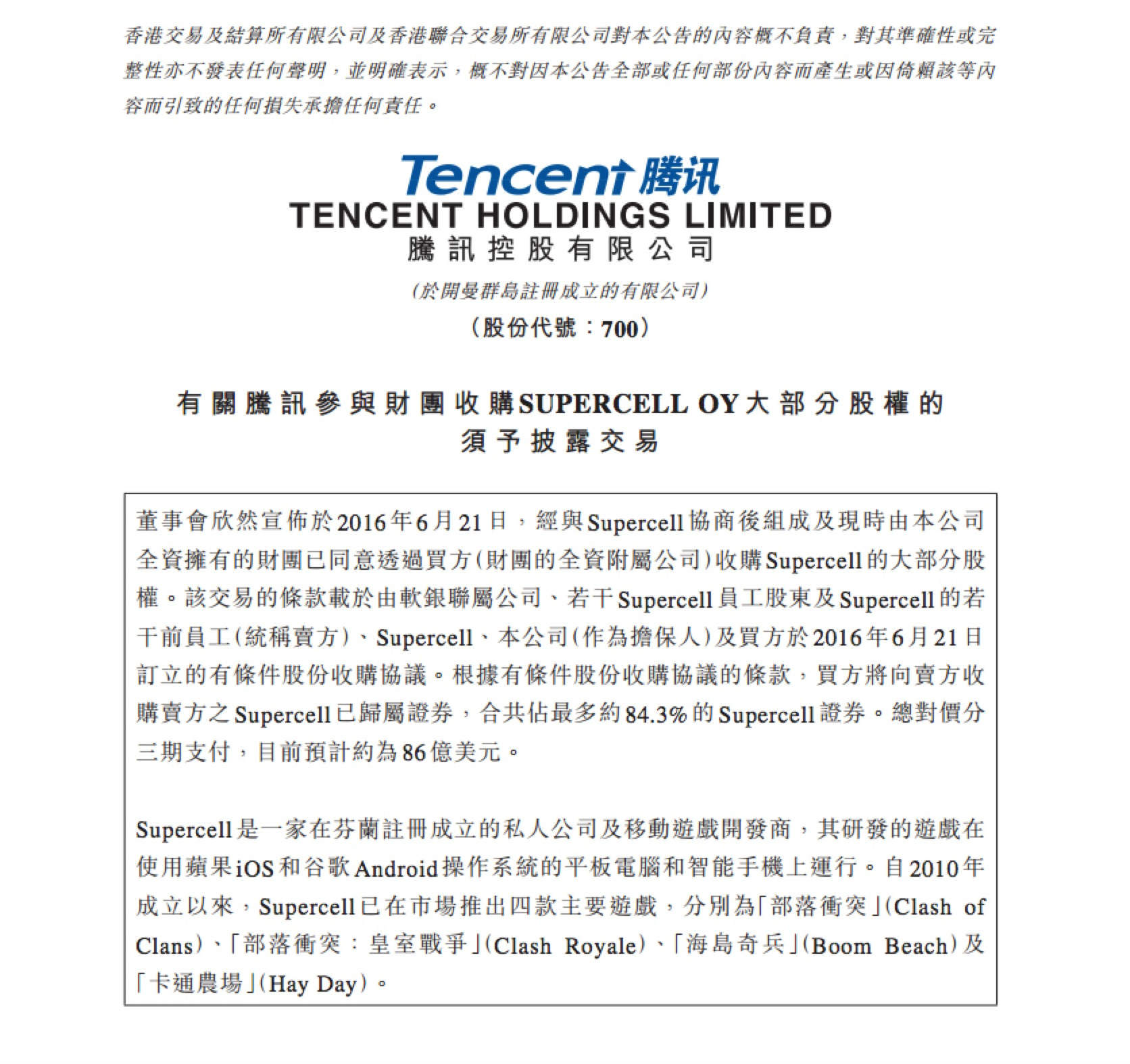 香港交易及結算所有限公司及香港聯合交易所有限公司對本公告的內容概不負責，對其準確性或完整性亦不發表任何聲明，並明確表示，概不對因本公告全部或任何部份內容而產生或因倚賴該等內容而引致的任何損失承擔任何責任。

Tencent 腾讯
TENCENT HOLDINGS LIMITED
騰訊控股有限公司
(於開曼群島註冊成立的有限公司)
(股份代號：700)

有關騰訊參與財團收購SUPERCELL OY大部分股權的須予披露交易

董事會欣然宣佈於2016年6月21日，經與Supercell協商後組成及現時由本公司全資擁有的財團已同意透過買方(財團的全資附屬公司)收購Supercell的大部分股權。該交易的條款載於由軟銀聯屬公司、若干Supercell員工股東及Supercell的若干前員工(統稱賣方)、Supercell、本公司(作為擔保人)及買方於2016年6月21日訂立的有條件股份收購協議。根據有條件股份收購協議的條款，買方將向賣方收購賣方之Supercell已歸屬證券，合共佔最多約84.3%的Supercell證券。總對價分三期支付，目前預計約為86億美元。

Supercell是一家在芬蘭註冊成立的私人公司及移動遊戲開發商，其研發的遊戲在使用蘋果iOS和谷歌Android操作系統的平板電腦和智能手機上運行。自2010年成立以來，Supercell已在市場推出四款主要遊戲，分別為「部落衝突」(Clash of Clans)、「部落衝突：皇室戰爭」(Clash Royale)、「海島奇兵」(Boom Beach)及「卡通農場」(Hay Day)。